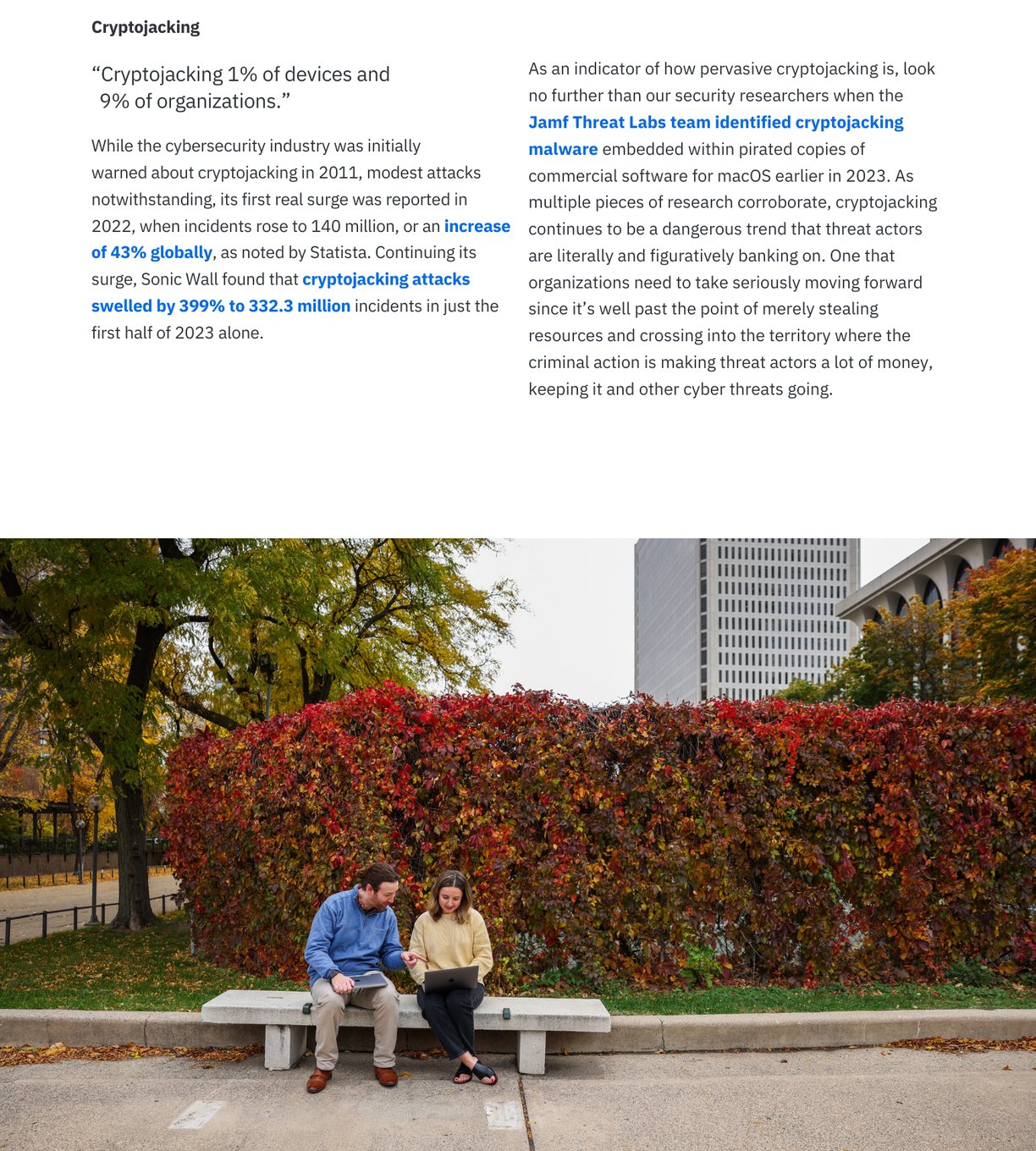 Cryptojacking

“Cryptojacking 1% of devices and 9% of organizations.”

While the cybersecurity industry was initially warned about cryptojacking in 2011, modest attacks notwithstanding, its first real surge was reported in 2022, when incidents rose to 140 million, or an increase of 43% globally, as noted by Statista. Continuing its surge, Sonic Wall found that cryptojacking attacks swelled by 399% to 332.3 million incidents in just the first half of 2023 alone.

As an indicator of how pervasive cryptojacking is, look no further than our security researchers when the Jamf Threat Labs team identified cryptojacking malware embedded within pirated copies of commercial software for macOS earlier in 2023. As multiple pieces of research corroborate, cryptojacking continues to be a dangerous trend that threat actors are literally and figuratively banking on. One that organizations need to take seriously moving forward since it’s well past the point of merely stealing resources and crossing into the territory where the criminal action is making threat actors a lot of money, keeping it and other cyber threats going.